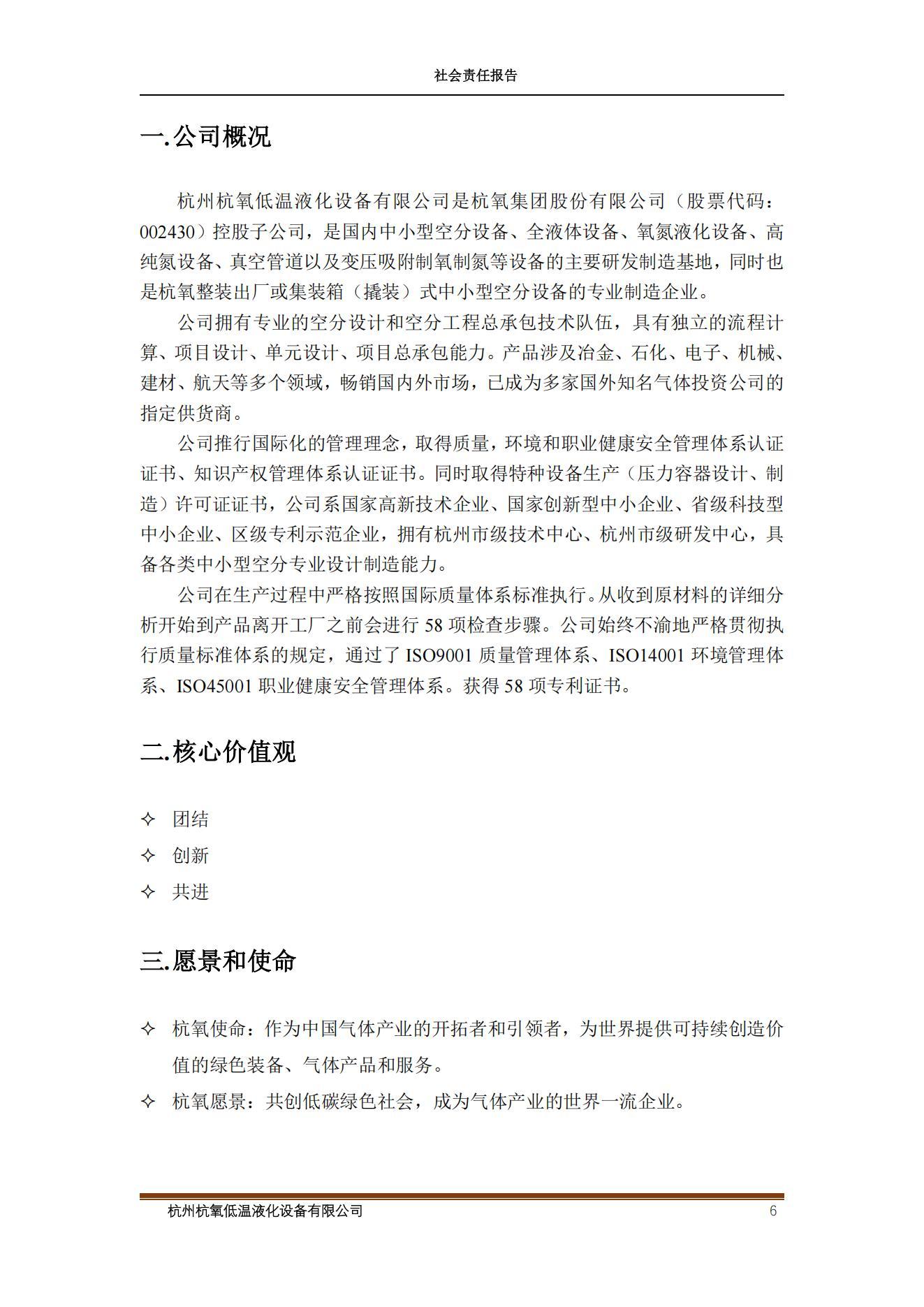 社会责任报告

一.公司概况

杭州杭氧低温液化设备有限公司是杭氧集团股份有限公司（股票代码：002430）控股子公司，是国内中小型空分设备、全液体设备、氧氮液化设备、高纯氮设备、真空管道以及变压吸附制氧制氮等设备的主要研发制造基地，同时也是杭氧整装出厂或集装箱（撬装）式中小型空分设备的专业制造企业。

公司拥有专业的空分设计和空分工程总承包技术队伍，具有独立的流程计算、项目设计、单元设计、项目总承包能力。产品涉及冶金、石化、电子、机械、建材、航天等多个领域，畅销国内外市场，已成为多家国外知名气体投资公司的指定供货商。

公司推行国际化的管理理念，取得质量，环境和职业健康安全管理体系认证证书、知识产权管理体系认证证书。同时取得特种设备生产（压力容器设计、制造）许可证证书，公司系国家高新技术企业、国家创新型中小企业、省级科技型中小企业、区级专利示范企业，拥有杭州市级技术中心、杭州市级研发中心，具备各类中小型空分专业设计制造能力。

公司在生产过程中严格按照国际质量体系标准执行。从收到原材料的详细分析开始到产品离开工厂之前会进行 58 项检查步骤。公司始终不渝地严格贯彻执行质量标准体系的规定，通过了 ISO9001 质量管理体系、ISO14001 环境管理体系、ISO45001 职业健康安全管理体系。获得 58 项专利证书。

二.核心价值观

✧ 团结
✧ 创新
✧ 共进

三.愿景和使命

✧ 杭氧使命：作为中国气体产业的开拓者和引领者，为世界提供可持续创造价值的绿色装备、气体产品和服务。
✧ 杭氧愿景：共创低碳绿色社会，成为气体产业的世界一流企业。

杭州杭氧低温液化设备有限公司 6